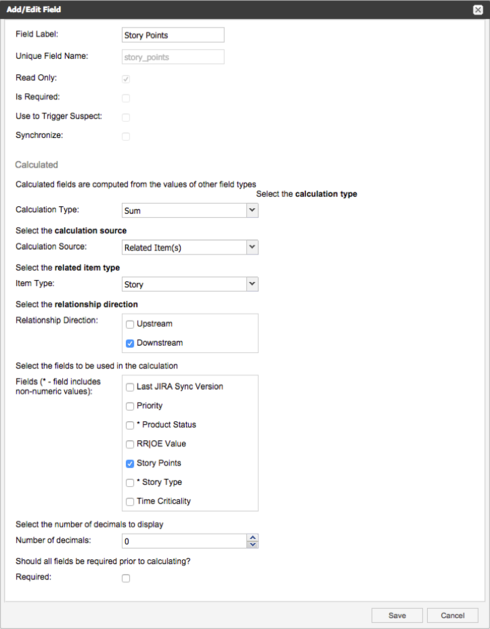 Add/Edit Field

Field Label: Story Points

Unique Field Name: story_points

Read Only:

Is Required:

Use to Trigger Suspect:

Synchronize:

Calculated

Calculated fields are computed from the values of other field types

Select the **calculation type**

Calculation Type: Sum

Select the **calculation source**

Calculation Source: Related Item(s)

Select the **related item type**

Item Type: Story

Select the **relationship direction**

Relationship Direction: Upstream Downstream

Select the fields to be used in the calculation

Fields (* - field includes non-numeric values): Last JIRA Sync Version Priority * Product Status RR|OE Value Story Points * Story Type Time Criticality

Select the number of decimals to display

Number of decimals: 0

Should all fields be required prior to calculating?

Required:

Save Cancel